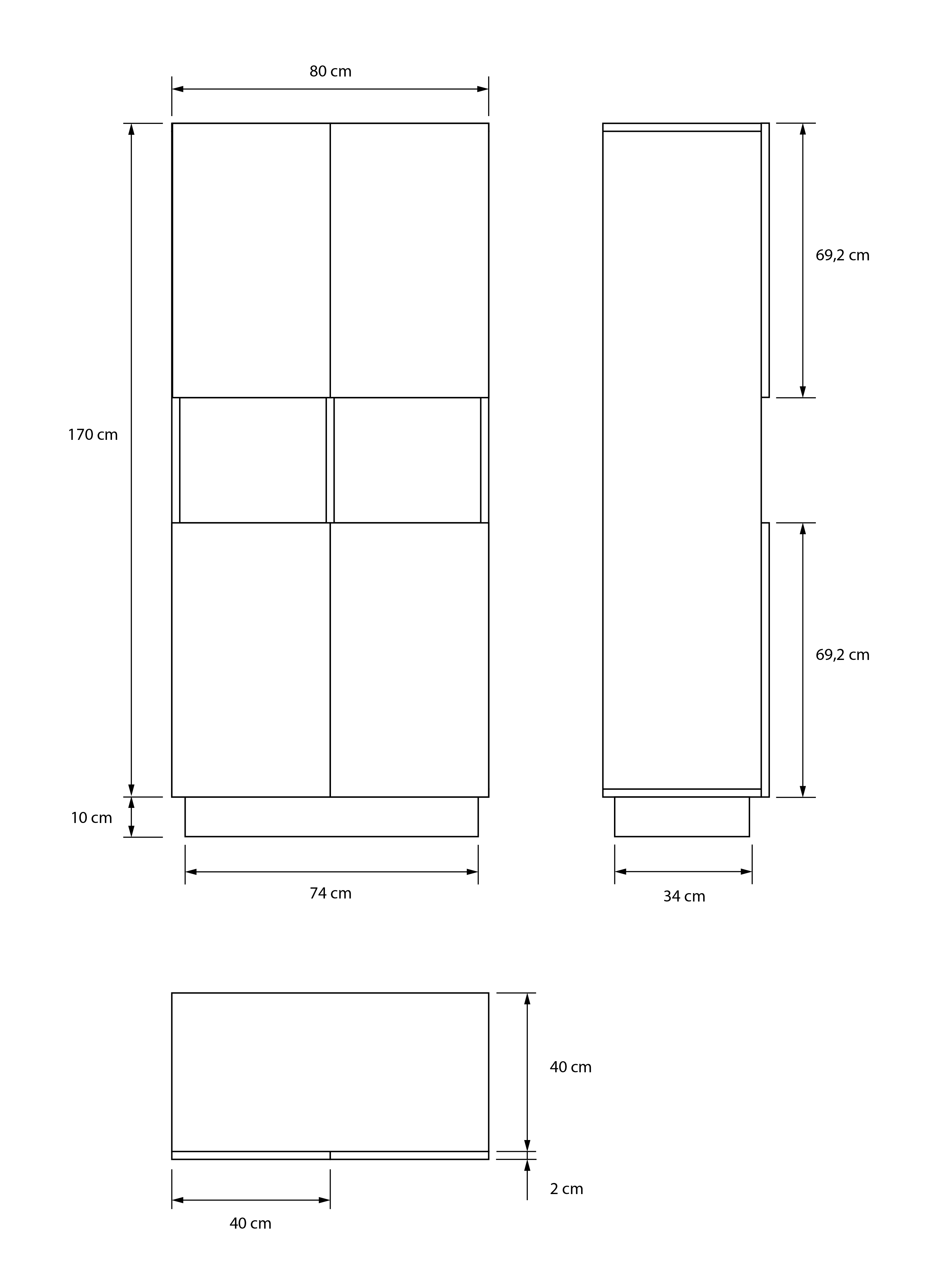 80 cm

170 cm

10 cm

74 cm

69,2 cm

69,2 cm

34 cm

40 cm

2 cm

40 cm